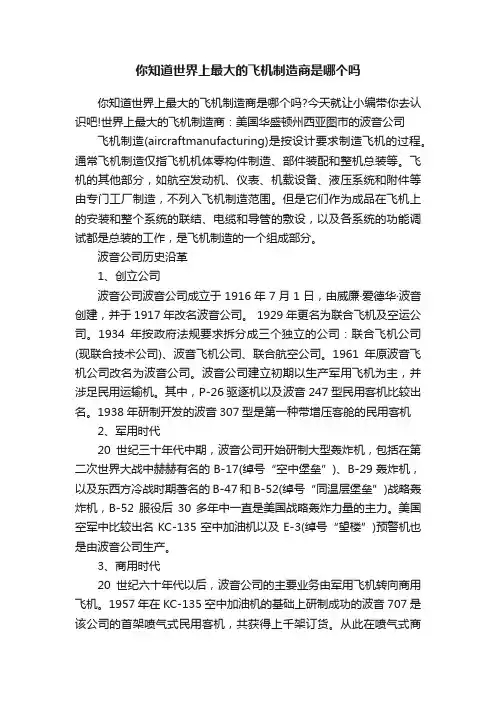 你知道世界上最大的飞机制造商是哪个吗

你知道世界上最大的飞机制造商是哪个吗?今天就让小编带你去认识吧!世界上最大的飞机制造商：美国华盛顿州西亚图市的波音公司

飞机制造(aircraftmanufacturing)是按设计要求制造飞机的过程。通常飞机制造仅指飞机机体零构件制造、部件装配和整机总装等。飞机的其他部分，如航空发动机、仪表、机载设备、液压系统和附件等由专门工厂制造，不列入飞机制造范围。但是它们作为成品在飞机上的安装和整个系统的联结、电缆和导管的敷设，以及各系统的功能调试都是总装的工作，是飞机制造的一个组成部分。

波音公司历史沿革

1、创立公司

波音公司波音公司成立于 1916 年 7 月 1 日，由威廉·爱德华·波音创建，并于 1917 年改名波音公司。 1929 年更名为联合飞机及空运公司。1934 年按政府法规要求拆分成三个独立的公司：联合飞机公司(现联合技术公司)、波音飞机公司、联合航空公司。1961 年原波音飞机公司改名为波音公司。波音公司建立初期以生产军用飞机为主，并涉足民用运输机。其中，P-26 驱逐机以及波音 247 型民用客机比较出名。1938 年研制开发的波音 307 型是第一种带增压客舱的民用客机

2、军用时代

20 世纪三十年代中期，波音公司开始研制大型轰炸机，包括在第二次世界大战中赫赫有名的 B-17(绰号“空中堡垒”)、B-29 轰炸机，以及东西方冷战时期著名的 B-47 和 B-52(绰号“同温层堡垒”)战略轰炸机，B-52 服役后 30 多年中一直是美国战略轰炸力量的主力。美国空军中比较出名 KC-135 空中加油机以及 E-3(绰号“望楼”)预警机也是由波音公司生产。

3、商用时代

20 世纪六十年代以后，波音公司的主要业务由军用飞机转向商用飞机。1957 年在 KC-135 空中加油机的基础上研制成功的波音 707 是该公司的首架喷气式民用客机，共获得上千架订货。从此在喷气式商